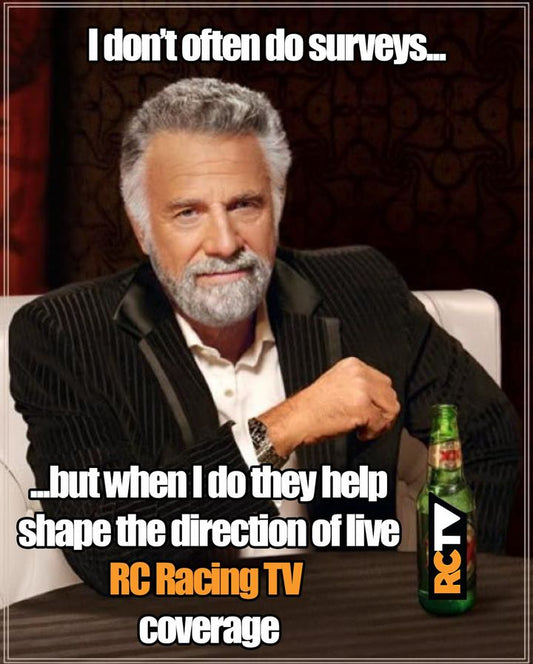 I don't often do surveys...

...but when I do they help shape the direction of live RC Racing TV coverage

RCTV